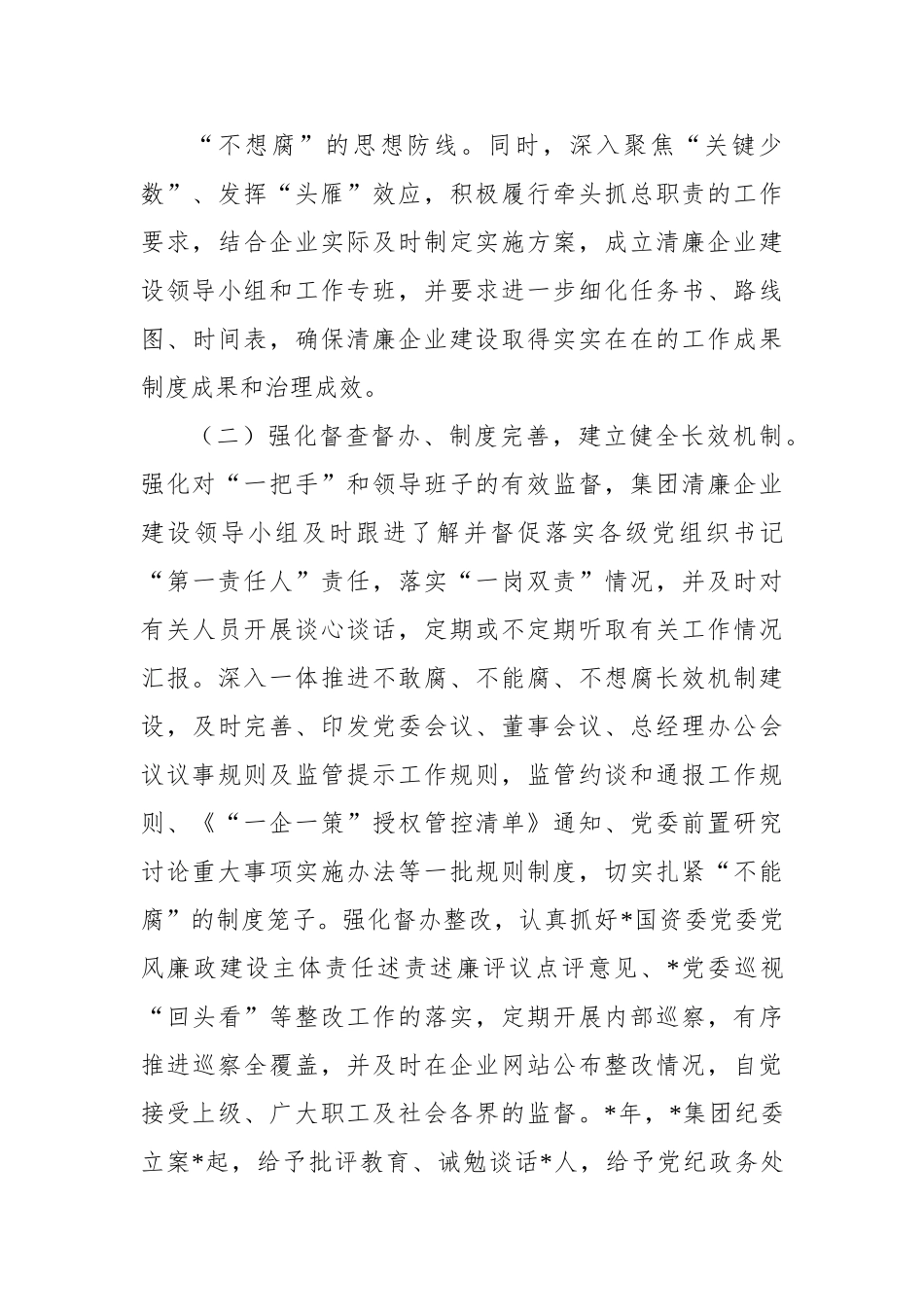 “不想腐”的思想防线。同时，深入聚焦“关键少数”、发挥“头雁”效应，积极履行牵头抓总职责的工作要求，结合企业实际及时制定实施方案，成立清廉企业建设领导小组和工作专班，并要求进一步细化任务书、路线图、时间表，确保清廉企业建设取得实实在在的工作成果制度成果和治理成效。

（二）强化督查督办、制度完善，建立健全长效机制。强化对“一把手”和领导班子的有效监督，集团清廉企业建设领导小组及时跟进了解并督促落实各级党组织书记“第一责任人”责任，落实“一岗双责”情况，并及时对有关人员开展谈心谈话，定期或不定期听取有关工作情况汇报。深入一体推进不敢腐、不能腐、不想腐长效机制建设，及时完善、印发党委会议、董事会议、总经理办公会议议事规则及监管提示工作规则，监管约谈和通报工作规则、《“一企一策”授权管控清单》通知、党委前置研究讨论重大事项实施办法等一批规则制度，切实扎紧“不能腐”的制度笼子。强化督办整改，认真抓好*国资委党委党风廉政建设主体责任述责述廉评议点评意见、*党委巡视“回头看”等整改工作的落实，定期开展内部巡察，有序推进巡察全覆盖，并及时在企业网站公布整改情况，自觉接受上级、广大职工及社会各界的监督。*年，*集团纪委立案*起，给予批评教育、诫勉谈话*人，给予党纪政务处